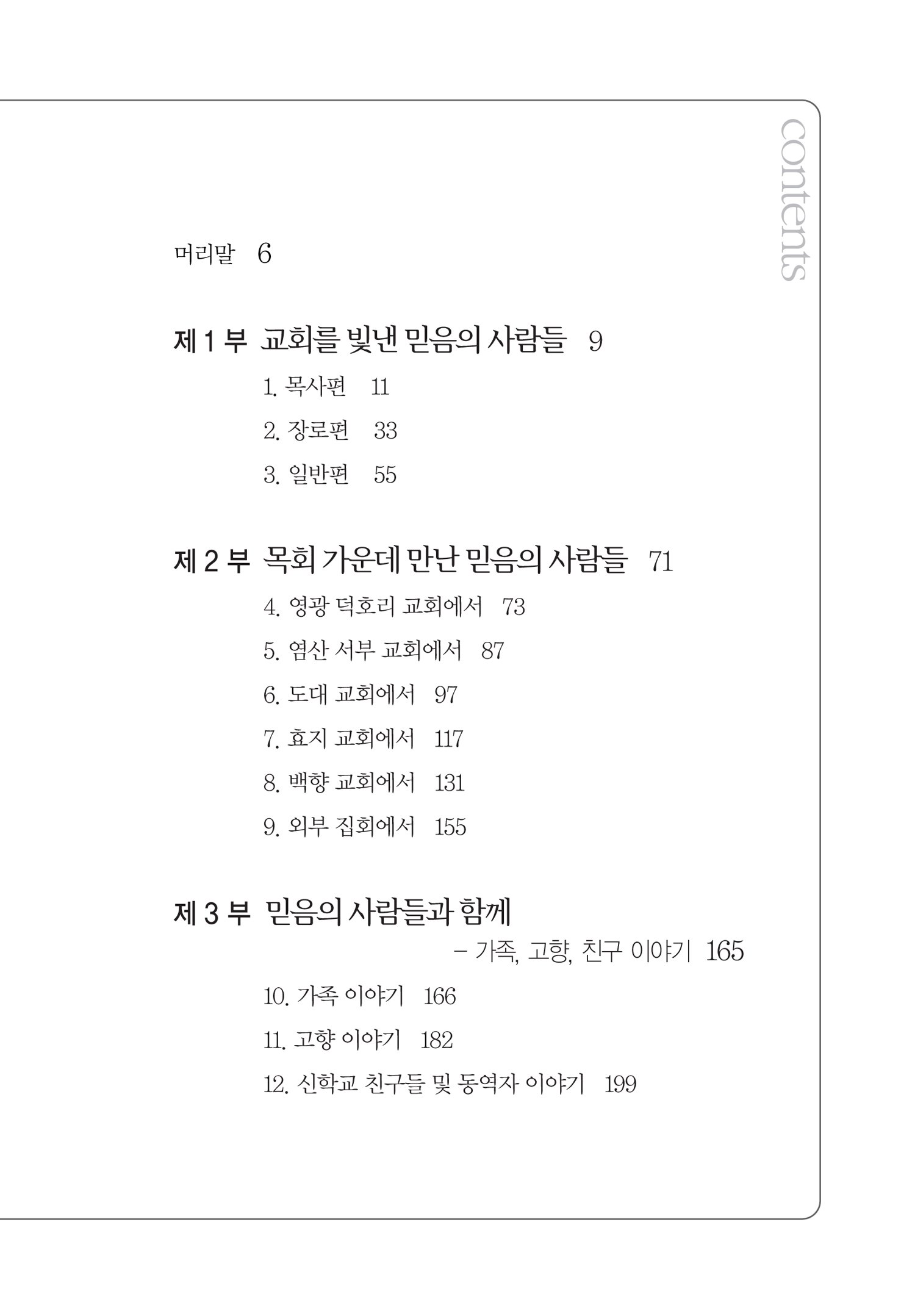 contents

머리말 6

제 1 부 교회를 빛낸 믿음의 사람들 9

1. 목사편 11

2. 장로편 33

3. 일반편 55

제 2 부 목회 가운데 만난 믿음의 사람들 71

4. 영광 덕호리 교회에서 73

5. 염산 서부 교회에서 87

6. 도대 교회에서 97

7. 효지 교회에서 117

8. 백향 교회에서 131

9. 외부 집회에서 155

제 3 부 믿음의 사람들과 함께
– 가족, 고향, 친구 이야기 165

10. 가족 이야기 166

11. 고향 이야기 182

12. 신학교 친구들 및 동역자 이야기 199